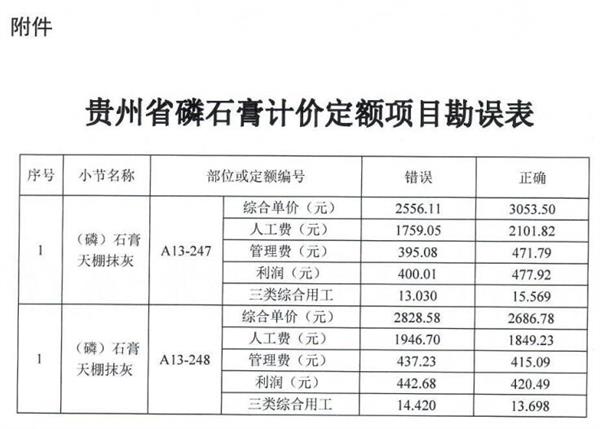 附件

贵州省磷石膏计价定额项目勘误表

| 序号 | 小节名称 | 部位或定额编号 | | 错误 | 正确 |
|---|---|---|---|---|---|
| 1 | （磷）石膏天棚抹灰 | A13-247 | 综合单价（元） | 2556.11 | 3053.50 |
| | | | 人工费（元） | 1759.05 | 2101.82 |
| | | | 管理费（元） | 395.08 | 471.79 |
| | | | 利润（元） | 400.01 | 477.92 |
| | | | 三类综合用工 | 13.030 | 15.569 |
| 1 | （磷）石膏天棚抹灰 | A13-248 | 综合单价（元） | 2828.58 | 2686.78 |
| | | | 人工费（元） | 1946.70 | 1849.23 |
| | | | 管理费（元） | 437.23 | 415.09 |
| | | | 利润（元） | 442.68 | 420.49 |
| | | | 三类综合用工 | 14.420 | 13.698 |